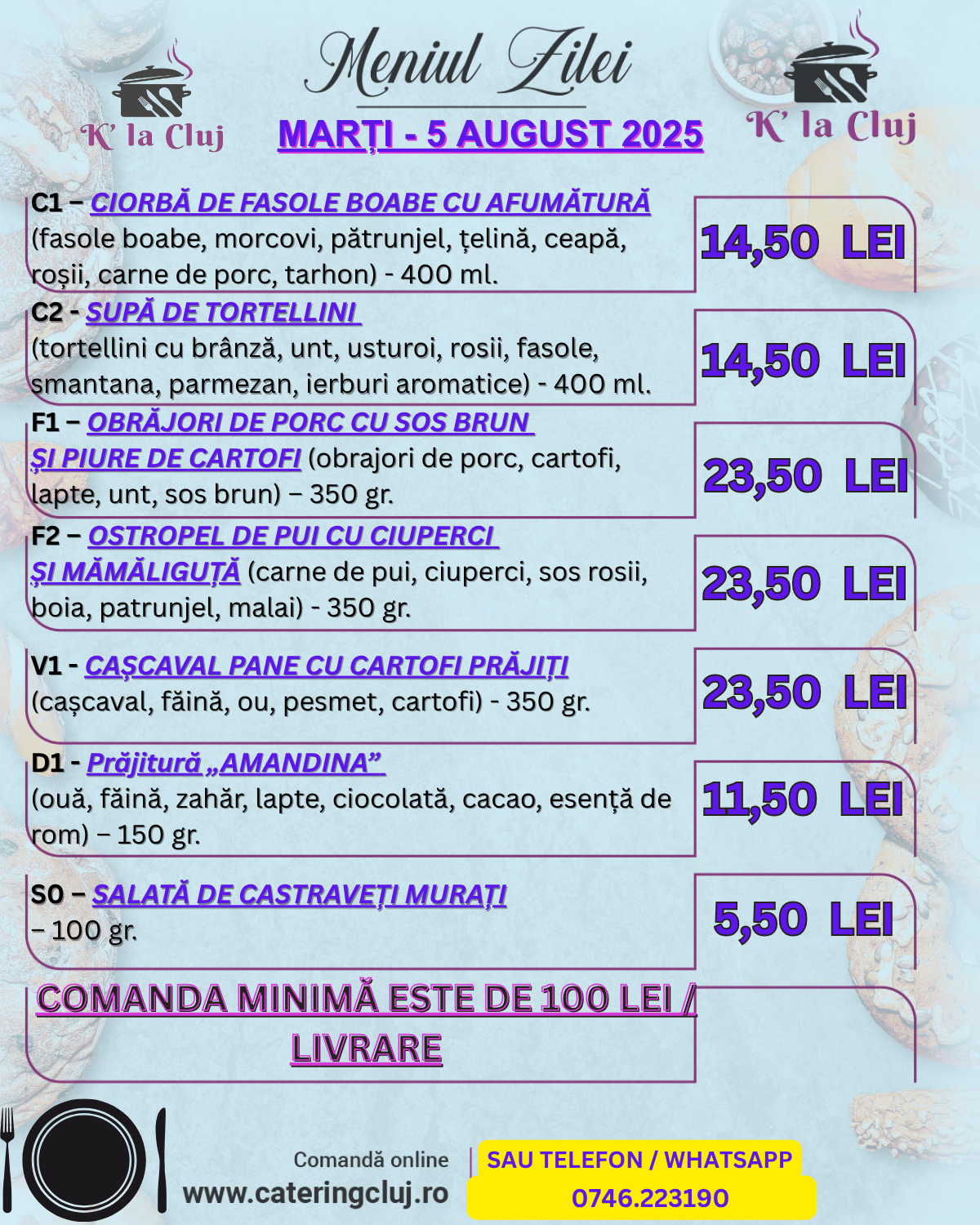 K' la Cluj

Meniul Zilei

MARȚI - 5 AUGUST 2025

K' la Cluj

C1 – CIORBĂ DE FASOLE BOABE CU AFUMĂTURĂ (fasole boabe, morcovi, pătrunjel, țelină, ceapă, roșii, carne de porc, tarhon) - 400 ml.

14,50 LEI

C2 - SUPĂ DE TORTELLINI (tortellini cu brânză, unt, usturoi, rosii, fasole, smantana, parmezan, ierburi aromatice) - 400 ml.

14,50 LEI

F1 – OBRĂJORI DE PORC CU SOS BRUN ȘI PIURE DE CARTOFI (obrajori de porc, cartofi, lapte, unt, sos brun) – 350 gr.

23,50 LEI

F2 – OSTROPEL DE PUI CU CIUPERCI ȘI MĂMĂLIGUȚĂ (carne de pui, ciuperci, sos rosii, boia, patrunjel, malai) - 350 gr.

23,50 LEI

V1 - CAȘCAVAL PANE CU CARTOFI PRĂJIȚI (cașcaval, făină, ou, pesmet, cartofi) - 350 gr.

23,50 LEI

D1 - Prăjitură „AMANDINA” (ouă, făină, zahăr, lapte, ciocolată, cacao, esență de rom) – 150 gr.

11,50 LEI

S0 – SALATĂ DE CASTRAVEȚI MURAȚI – 100 gr.

5,50 LEI

COMANDA MINIMĂ ESTE DE 100 LEI / LIVRARE

Comandă online
www.cateringcluj.ro

SAU TELEFON / WHATSAPP
0746.223190